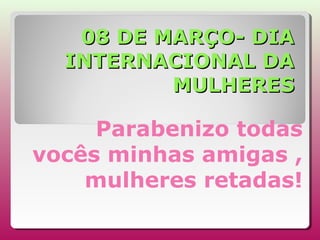 08 DE MARÇO- DIA INTERNACIONAL DA MULHERES

Parabenizo todas vocês minhas amigas , mulheres retadas!